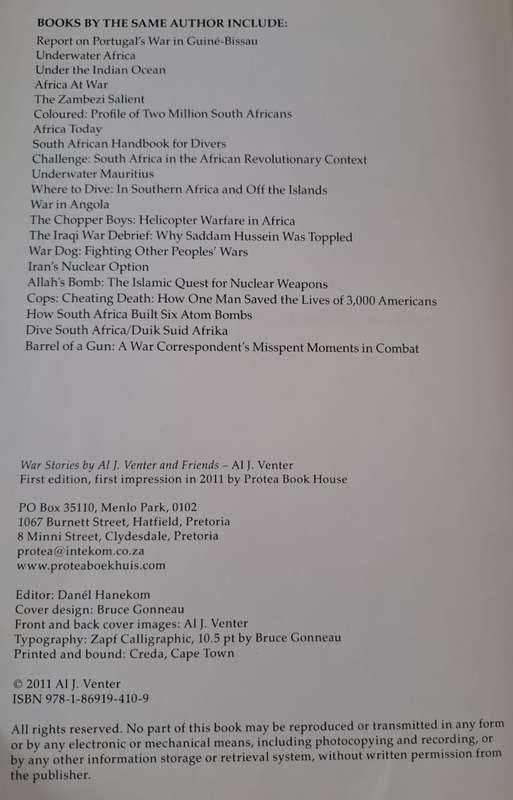 BOOKS BY THE SAME AUTHOR INCLUDE:
Report on Portugal's War in Guiné-Bissau
Underwater Africa
Under the Indian Ocean
Africa At War
The Zambezi Salient
Coloured: Profile of Two Million South Africans
Africa Today
South African Handbook for Divers
Challenge: South Africa in the African Revolutionary Context
Underwater Mauritius
Where to Dive: In Southern Africa and Off the Islands
War in Angola
The Chopper Boys: Helicopter Warfare in Africa
The Iraqi War Debrief: Why Saddam Hussein Was Toppled
War Dog: Fighting Other Peoples' Wars
Iran's Nuclear Option
Allah's Bomb: The Islamic Quest for Nuclear Weapons
Cops: Cheating Death: How One Man Saved the Lives of 3,000 Americans
How South Africa Built Six Atom Bombs
Dive South Africa/Duik Suid Afrika
Barrel of a Gun: A War Correspondent's Misspent Moments in Combat

War Stories by Al J. Venter and Friends – Al J. Venter
First edition, first impression in 2011 by Protea Book House

PO Box 35110, Menlo Park, 0102
1067 Burnett Street, Hatfield, Pretoria
8 Minni Street, Clydesdale, Pretoria
protea@intekom.co.za
www.proteaboekhuis.com

Editor: Danél Hanekom
Cover design: Bruce Gonneau
Front and back cover images: Al J. Venter
Typography: Zapf Calligraphic, 10.5 pt by Bruce Gonneau
Printed and bound: Creda, Cape Town

© 2011 Al J. Venter
ISBN 978-1-86919-410-9

All rights reserved. No part of this book may be reproduced or transmitted in any form or by any electronic or mechanical means, including photocopying and recording, or by any other information storage or retrieval system, without written permission from the publisher.